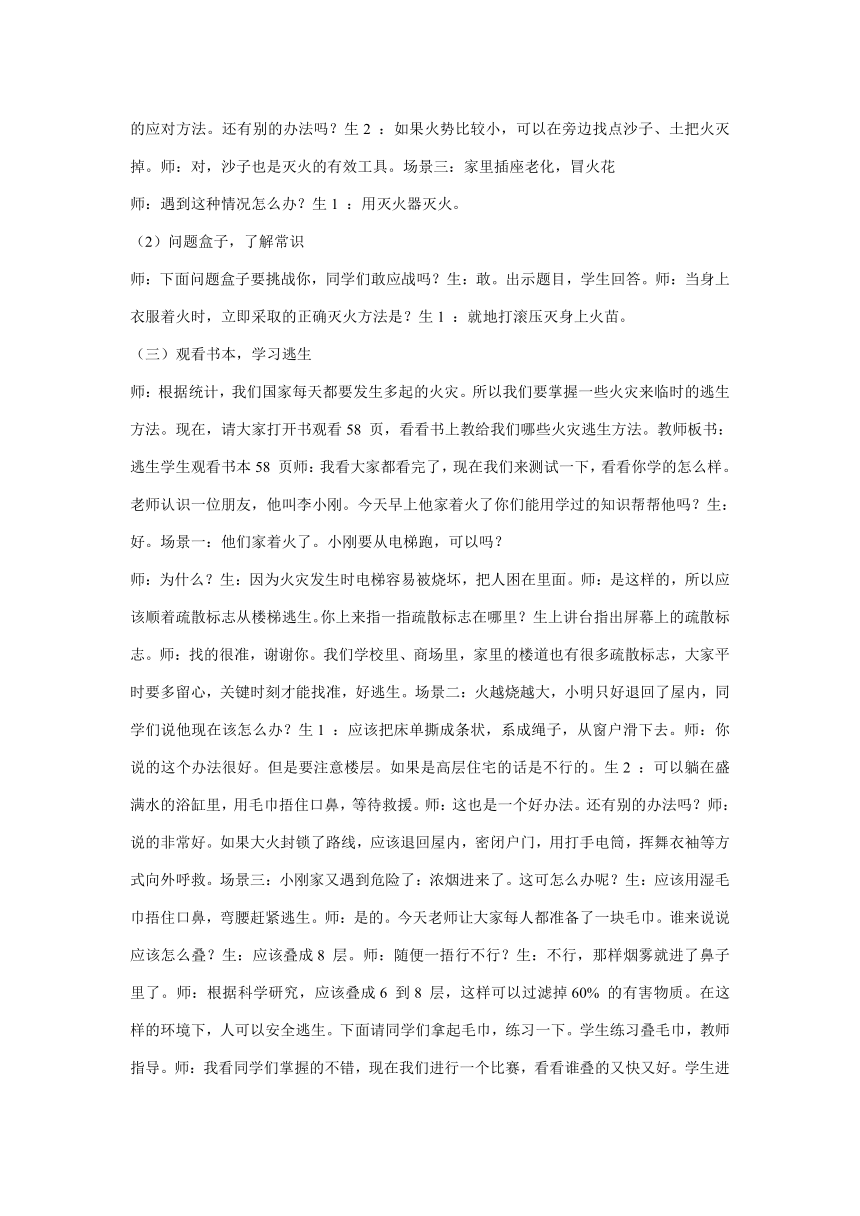 的应对方法。还有别的办法吗？生 2 ：如果火势比较小，可以在旁边找点沙子、土把火灭掉。师：对，沙子也是灭火的有效工具。场景三：家里插座老化，冒火花

师：遇到这种情况怎么办？生 1 ：用灭火器灭火。

（2）问题盒子，了解常识

师：下面问题盒子要挑战你，同学们敢应战吗？生：敢。出示题目，学生回答。师：当身上衣服着火时，立即采取的正确灭火方法是？生 1 ：就地打滚压灭身上火苗。

（三）观看书本，学习逃生

师：根据统计，我们国家每天都要发生多起的火灾。所以我们要掌握一些火灾来临时的逃生方法。现在，请大家打开书观看 58 页，看看书上教给我们哪些火灾逃生方法。教师板书：逃生学生观看书本 58 页师：我看大家都看完了，现在我们来测试一下，看看你学的怎么样。老师认识一位朋友，他叫李小刚。今天早上他家着火了你们能用学过的知识帮帮他吗？生：好。场景一：他们家着火了。小刚要从电梯跑，可以吗？

师：为什么？生：因为火灾发生时电梯容易被烧坏，把人困在里面。师：是这样的，所以应该顺着疏散标志从楼梯逃生。你上来指一指疏散标志在哪里？生上讲台指出屏幕上的疏散标志。师：找的很准，谢谢你。我们学校里、商场里，家里的楼道也有很多疏散标志，大家平时要多留心，关键时刻才能找准，好逃生。场景二：火越烧越大，小明只好退回了屋内，同学们说他现在该怎么办？生 1 ：应该把床单撕成条状，系成绳子，从窗户滑下去。师：你说的这个办法很好。但是要注意楼层。如果是高层住宅的话是不行的。生 2 ：可以躺在盛满水的浴缸里，用毛巾捂住口鼻，等待救援。师：这也是一个好办法。还有别的办法吗？师：说的非常好。如果大火封锁了路线，应该退回屋内，密闭户门，用打手电筒，挥舞衣袖等方式向外呼救。场景三：小刚家又遇到危险了：浓烟进来了。这可怎么办呢？生：应该用湿毛巾捂住口鼻，弯腰赶紧逃生。师：是的。今天老师让大家每人都准备了一块毛巾。谁来说说应该怎么叠？生：应该叠成 8 层。师：随便一捂行不行？生：不行，那样烟雾就进了鼻子里了。师：根据科学研究，应该叠成 6 到 8 层，这样可以过滤掉 60% 的有害物质。在这样的环境下，人可以安全逃生。下面请同学们拿起毛巾，练习一下。学生练习叠毛巾，教师指导。师：我看同学们掌握的不错，现在我们进行一个比赛，看看谁叠的又快又好。学生进